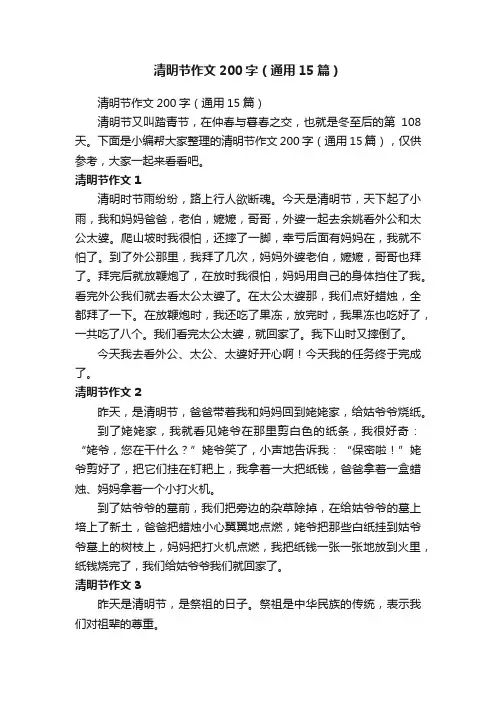 清明节作文 200 字（通用 15 篇）

清明节作文 200 字（通用 15 篇）

清明节又叫踏青节，在仲春与暮春之交，也就是冬至后的第 108 天。下面是小编帮大家整理的清明节作文 200 字（通用 15 篇），仅供参考，大家一起来看看吧。

清明节作文 1

清明时节雨纷纷，路上行人欲断魂。今天是清明节，天下起了小雨，我和妈妈爸爸，老伯，嬷嬷，哥哥，外婆一起去余姚看外公和太公太婆。爬山坡时我很怕，还摔了一脚，幸亏后面有妈妈在，我就不怕了。到了外公那里，我拜了几次，妈妈外婆老伯，嬷嬷，哥哥也拜了。拜完后就放鞭炮了，在放时我很怕，妈妈用自己的身体挡住了我。看完外公我们就去看太公太婆了。在太公太婆那，我们点好蜡烛，全都拜了一下。在放鞭炮时，我还吃了果冻，放完时，我果冻也吃好了，一共吃了八个。我们看完太公太婆，就回家了。我下山时又摔倒了。

今天我去看外公、太公、太婆好开心啊！今天我的任务终于完成了。

清明节作文 2

昨天，是清明节，爸爸带着我和妈妈回到姥姥家，给姑爷爷烧纸。

到了姥姥家，我就看见姥爷在那里剪白色的纸条，我很好奇：“姥爷，您在干什么？”姥爷笑了，小声地告诉我：“保密啦！”姥爷剪好了，把它们挂在钉耙上，我拿着一大把纸钱，爸爸拿着一盒蜡烛、妈妈拿着一个小打火机。

到了姑爷爷的墓前，我们把旁边的杂草除掉，在给姑爷爷的墓上培上了新土，爸爸把蜡烛小心翼翼地点燃，姥爷把那些白纸挂到姑爷爷墓上的树枝上，妈妈把打火机点燃，我把纸钱一张一张地放到火里，纸钱烧完了，我们给姑爷爷我们就回家了。

清明节作文 3

昨天是清明节，是祭祖的日子。祭祖是中华民族的传统，表示我们对祖辈的尊重。